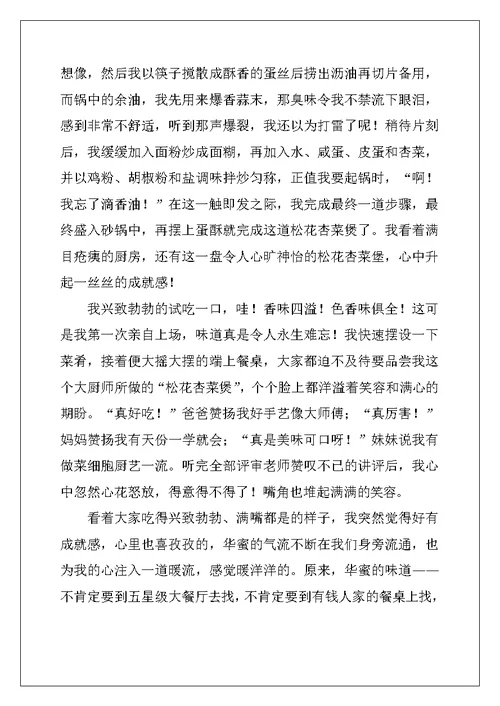 想像，然后我以筷子搅散成酥香的蛋丝后捞出沥油再切片备用，而锅中的余油，我先用来爆香蒜末，那臭味令我不禁流下眼泪，感到非常不舒适，听到那声爆裂，我还以为打雷了呢！稍待片刻后，我缓缓加入面粉炒成面糊，再加入水、咸蛋、皮蛋和杏菜，并以鸡粉、胡椒粉和盐调味拌炒匀称，正值我要起锅时，“啊！我忘了滴香油！”在这一触即发之际，我完成最终一道步骤，最终盛入砂锅中，再摆上蛋酥就完成这道松花杏菜煲了。我看着满目疮痍的厨房，还有这一盘令人心旷神怡的松花杏菜堡，心中升起一丝丝的成就感！

我兴致勃勃的试吃一口，哇！香味四溢！色香味俱全！这可是我第一次亲自上场，味道真是令人永生难忘！我快速摆设一下菜肴，接着便大摇大摆的端上餐桌，大家都迫不及待要品尝我这个大厨师所做的“松花杏菜煲”，个个脸上都洋溢着笑容和满心的期盼。“真好吃！”爸爸赞扬我好手艺像大师傅；“真厉害！”妈妈赞扬我有天份一学就会；“真是美味可口呀！”妹妹说我有做菜细胞厨艺一流。听完全部评审老师赞叹不已的讲评后，我心中忽然心花怒放，得意得不得了！嘴角也堆起满满的笑容。

看着大家吃得兴致勃勃、满嘴都是的样子，我突然觉得好有成就感，心里也喜孜孜的，华蜜的气流不断在我们身旁流通，也为我的心注入一道暖流，感觉暖洋洋的。原来，华蜜的味道——不肯定要到五星级大餐厅去找，不肯定要到有钱人家的餐桌上找，